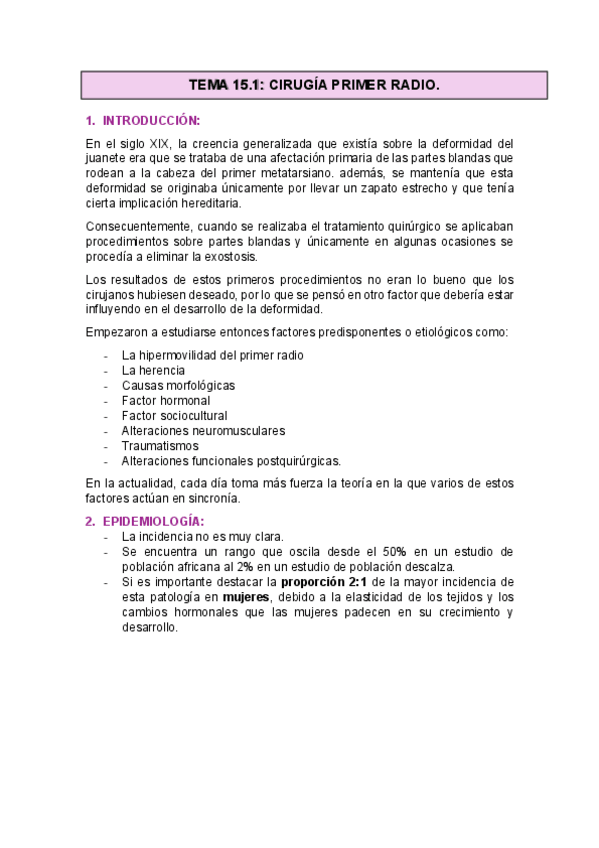 TEMA 15.1: CIRUGÍA PRIMER RADIO.

1. INTRODUCCIÓN:

En el siglo XIX, la creencia generalizada que existía sobre la deformidad del juanete era que se trataba de una afectación primaria de las partes blandas que rodean a la cabeza del primer metatarsiano. además, se mantenía que esta deformidad se originaba únicamente por llevar un zapato estrecho y que tenía cierta implicación hereditaria.

Consecuentemente, cuando se realizaba el tratamiento quirúrgico se aplicaban procedimientos sobre partes blandas y únicamente en algunas ocasiones se procedía a eliminar la exostosis.

Los resultados de estos primeros procedimientos no eran lo bueno que los cirujanos hubiesen deseado, por lo que se pensó en otro factor que debería estar influyendo en el desarrollo de la deformidad.

Empezaron a estudiarse entonces factores predisponentes o etiológicos como:

- La hipermovilidad del primer radio
- La herencia
- Causas morfológicas
- Factor hormonal
- Factor sociocultural
- Alteraciones neuromusculares
- Traumatismos
- Alteraciones funcionales postquirúrgicas.

En la actualidad, cada día toma más fuerza la teoría en la que varios de estos factores actúan en sincronía.

2. EPIDEMIOLOGÍA:

- La incidencia no es muy clara.
- Se encuentra un rango que oscila desde el 50% en un estudio de población africana al 2% en un estudio de población descalza.
- Si es importante destacar la proporción 2:1 de la mayor incidencia de esta patología en mujeres, debido a la elasticidad de los tejidos y los cambios hormonales que las mujeres padecen en su crecimiento y desarrollo.